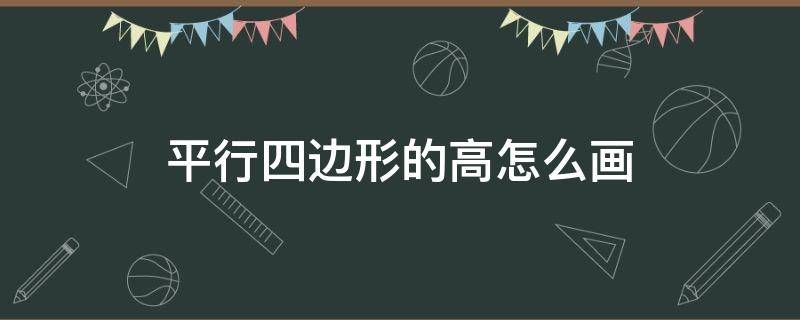 平行四边形的高怎么画